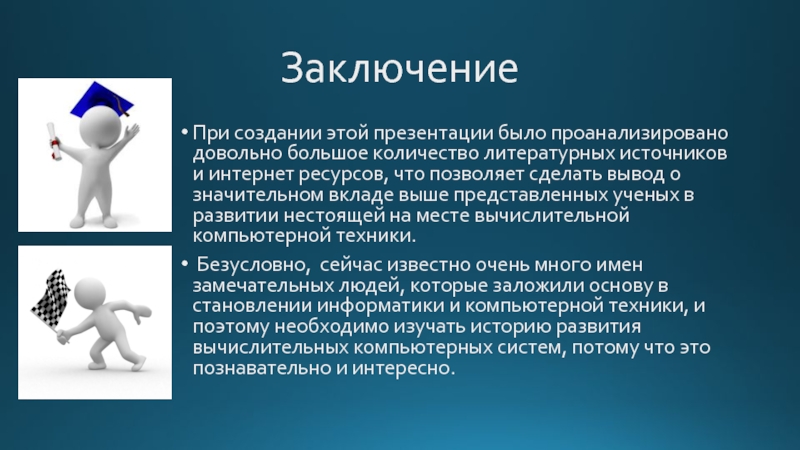 Заключение

• При создании этой презентации было проанализировано довольно большое количество литературных источников и интернет ресурсов, что позволяет сделать вывод о значительном вкладе выше представленных ученых в развитии нестоящей на месте вычислительной компьютерной техники.

• Безусловно, сейчас известно очень много имен замечательных людей, которые заложили основу в становлении информатики и компьютерной техники, и поэтому необходимо изучать историю развития вычислительных компьютерных систем, потому что это познавательно и интересно.